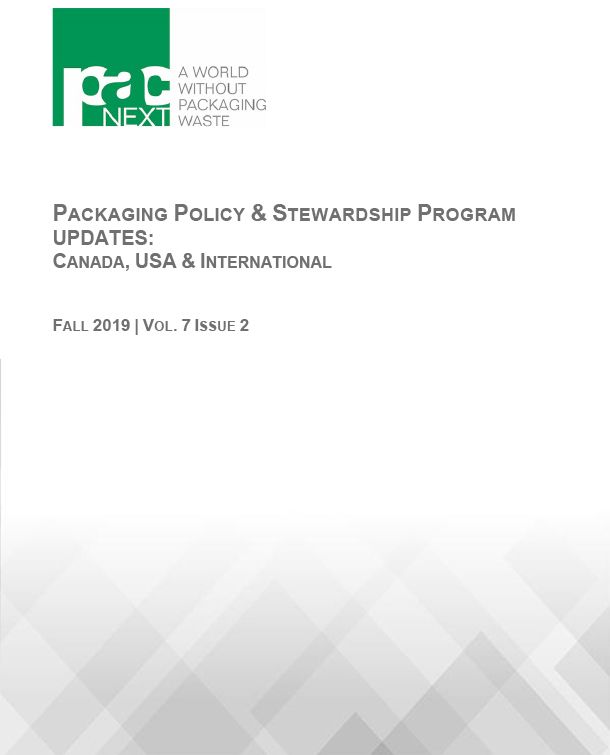 pac NEXT A WORLD WITHOUT PACKAGING WASTE

PACKAGING POLICY & STEWARDSHIP PROGRAM UPDATES:
CANADA, USA & INTERNATIONAL

FALL 2019 | VOL. 7 ISSUE 2